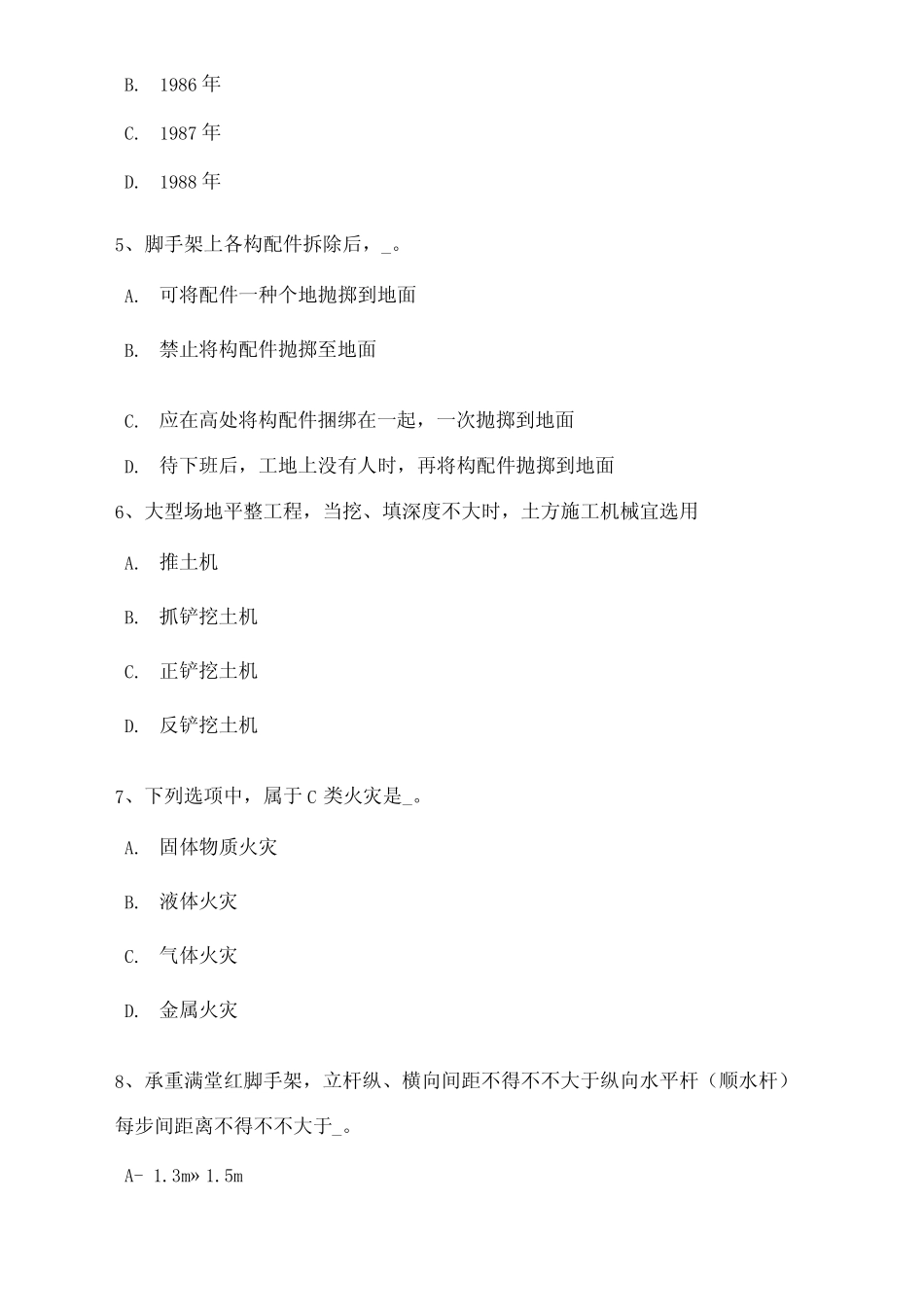 B. 1986 年

C. 1987 年

D. 1988 年

5、脚手架上各构配件拆除后，_。

A. 可将配件一种个地抛掷到地面

B. 禁止将构配件抛掷至地面

C. 应在高处将构配件捆绑在一起，一次抛掷到地面

D. 待下班后，工地上没有人时，再将构配件抛掷到地面

6、大型场地平整工程，当挖、填深度不大时，土方施工机械宜选用

A. 推土机

B. 抓铲挖土机

C. 正铲挖土机

D. 反铲挖土机

7、下列选项中，属于 C 类火灾是_。

A. 固体物质火灾

B. 液体火灾

C. 气体火灾

D. 金属火灾

8、承重满堂红脚手架，立杆纵、横向间距不得不不大于纵向水平杆（顺水杆）每步间距离不得不不大于_。

A- 1.3m» 1.5m